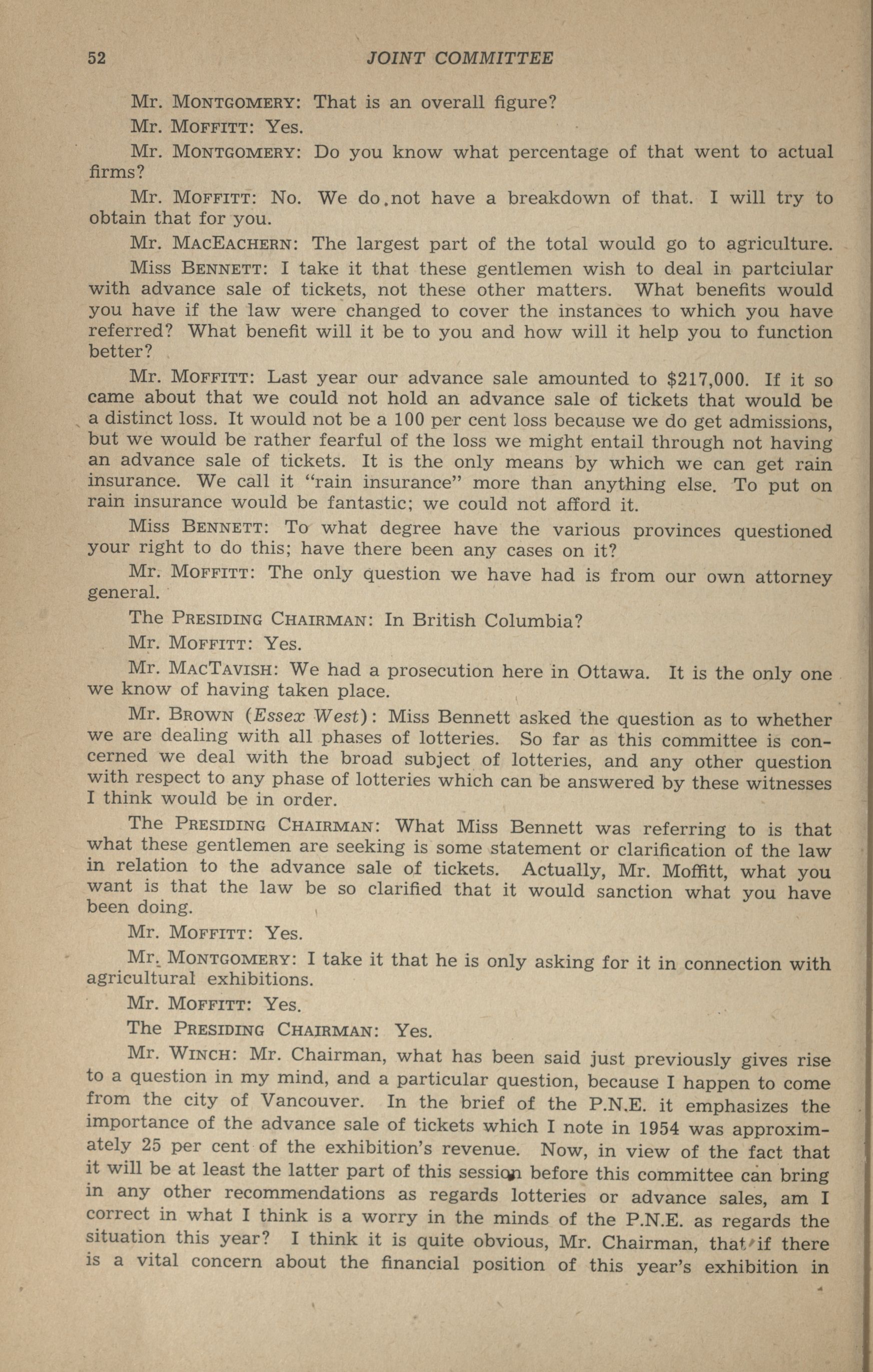 52 JOINT COMMITTEE

Mr. MONTGOMERY: That is an overall figure?

Mr. MOFFITT: Yes.

Mr. MONTGOMERY: Do you know what percentage of that went to actual firms?

Mr. MOFFITT: No. We do not have a breakdown of that. I will try to obtain that for you.

Mr. MACEACHERN: The largest part of the total would go to agriculture.

Miss BENNETT: I take it that these gentlemen wish to deal in partciular with advance sale of tickets, not these other matters. What benefits would you have if the law were changed to cover the instances to which you have referred? What benefit will it be to you and how will it help you to function better?

Mr. MOFFITT: Last year our advance sale amounted to $217,000. If it so came about that we could not hold an advance sale of tickets that would be a distinct loss. It would not be a 100 per cent loss because we do get admissions, but we would be rather fearful of the loss we might entail through not having an advance sale of tickets. It is the only means by which we can get rain insurance. We call it "rain insurance" more than anything else. To put on rain insurance would be fantastic; we could not afford it.

Miss BENNETT: To what degree have the various provinces questioned your right to do this; have there been any cases on it?

Mr. MOFFITT: The only question we have had is from our own attorney general.

The PRESIDING CHAIRMAN: In British Columbia?

Mr. MOFFITT: Yes.

Mr. MACTAVISH: We had a prosecution here in Ottawa. It is the only one we know of having taken place.

Mr. BROWN (Essex West): Miss Bennett asked the question as to whether we are dealing with all phases of lotteries. So far as this committee is concerned we deal with the broad subject of lotteries, and any other question with respect to any phase of lotteries which can be answered by these witnesses I think would be in order.

The PRESIDING CHAIRMAN: What Miss Bennett was referring to is that what these gentlemen are seeking is some statement or clarification of the law in relation to the advance sale of tickets. Actually, Mr. Moffitt, what you want is that the law be so clarified that it would sanction what you have been doing.

Mr. MOFFITT: Yes.

Mr. MONTGOMERY: I take it that he is only asking for it in connection with agricultural exhibitions.

Mr. MOFFITT: Yes.

The PRESIDING CHAIRMAN: Yes.

Mr. WINCH: Mr. Chairman, what has been said just previously gives rise to a question in my mind, and a particular question, because I happen to come from the city of Vancouver. In the brief of the P.N.E. it emphasizes the importance of the advance sale of tickets which I note in 1954 was approximately 25 per cent of the exhibition's revenue. Now, in view of the fact that it will be at least the latter part of this session before this committee can bring in any other recommendations as regards lotteries or advance sales, am I correct in what I think is a worry in the minds of the P.N.E. as regards the situation this year? I think it is quite obvious, Mr. Chairman, that if there is a vital concern about the financial position of this year's exhibition in